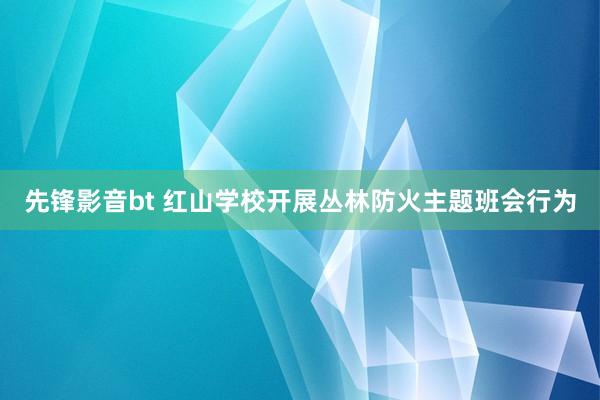 先锋影音bt 红山学校开展丛林防火主题班会行为